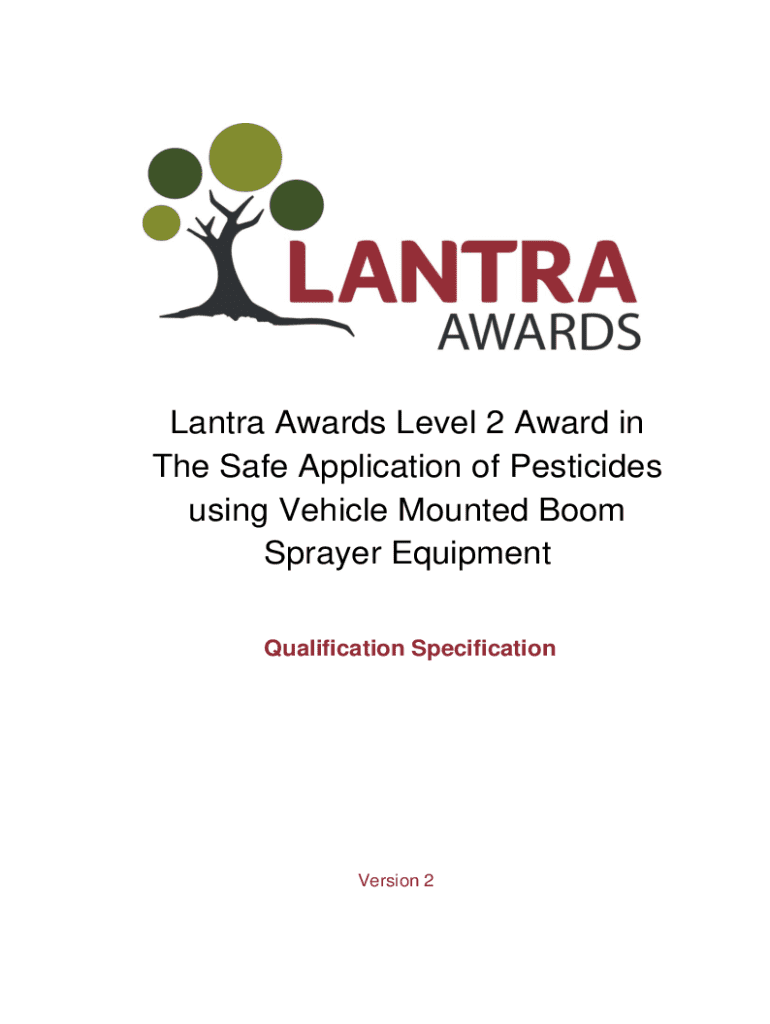 LANTRA
AWARDS

Lantra Awards Level 2 Award in The Safe Application of Pesticides using Vehicle Mounted Boom Sprayer Equipment

Qualification Specification

Version 2